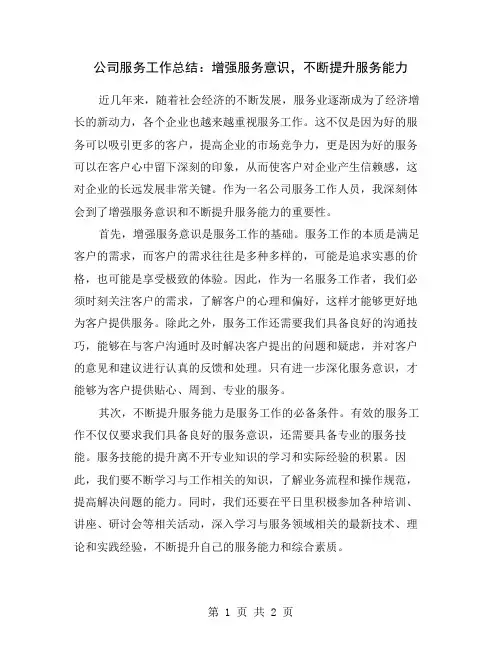 公司服务工作总结：增强服务意识，不断提升服务能力

近几年来，随着社会经济的不断发展，服务业逐渐成为了经济增长的新动力，各个企业也越来越重视服务工作。这不仅是因为好的服务可以吸引更多的客户，提高企业的市场竞争力，更是因为好的服务可以在客户心中留下深刻的印象，从而使客户对企业产生信赖感，这对企业的长远发展非常关键。作为一名公司服务工作人员，我深刻体会到了增强服务意识和不断提升服务能力的重要性。

首先，增强服务意识是服务工作的基础。服务工作的本质是满足客户的需求，而客户的需求往往是多种多样的，可能是追求实惠的价格，也可能是享受极致的体验。因此，作为一名服务工作者，我们必须时刻关注客户的需求，了解客户的心理和偏好，这样才能够更好地为客户提供服务。除此之外，服务工作还需要我们具备良好的沟通技巧，能够在与客户沟通时及时解决客户提出的问题和疑虑，并对客户的意见和建议进行认真的反馈和处理。只有进一步深化服务意识，才能够为客户提供贴心、周到、专业的服务。

其次，不断提升服务能力是服务工作的必备条件。有效的服务工作不仅仅要求我们具备良好的服务意识，还需要具备专业的服务技能。服务技能的提升离不开专业知识的学习和实际经验的积累。因此，我们要不断学习与工作相关的知识，了解业务流程和操作规范，提高解决问题的能力。同时，我们还要在平日里积极参加各种培训、讲座、研讨会等相关活动，深入学习与服务领域相关的最新技术、理论和实践经验，不断提升自己的服务能力和综合素质。

第 1 页 共 2 页